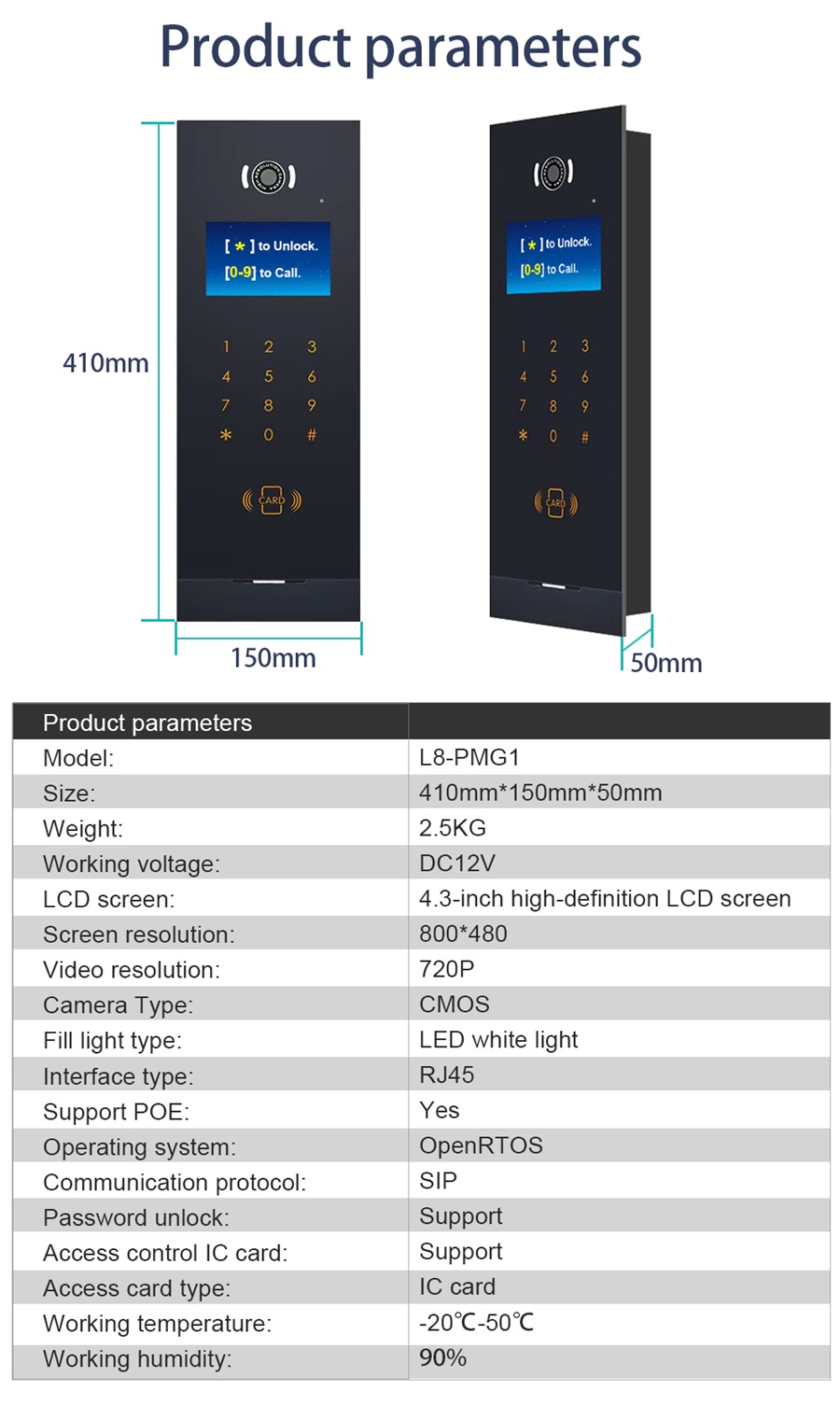 Product parameters

410mm

[ * ] to Unlock.
[0-9] to Call.

1 2 3
4 5 6
7 8 9
* 0 #

CARD

150mm

[ * ] to Unlock.
[0-9] to Call.

1 2 3
4 5 6
7 8 9
* 0 #

CARD

50mm

| Product parameters | |
|---|---|
| Model: | L8-PMG1 |
| Size: | 410mm*150mm*50mm |
| Weight: | 2.5KG |
| Working voltage: | DC12V |
| LCD screen: | 4.3-inch high-definition LCD screen |
| Screen resolution: | 800*480 |
| Video resolution: | 720P |
| Camera Type: | CMOS |
| Fill light type: | LED white light |
| Interface type: | RJ45 |
| Support POE: | Yes |
| Operating system: | OpenRTOS |
| Communication protocol: | SIP |
| Password unlock: | Support |
| Access control IC card: | Support |
| Access card type: | IC card |
| Working temperature: | -20℃-50℃ |
| Working humidity: | 90% |